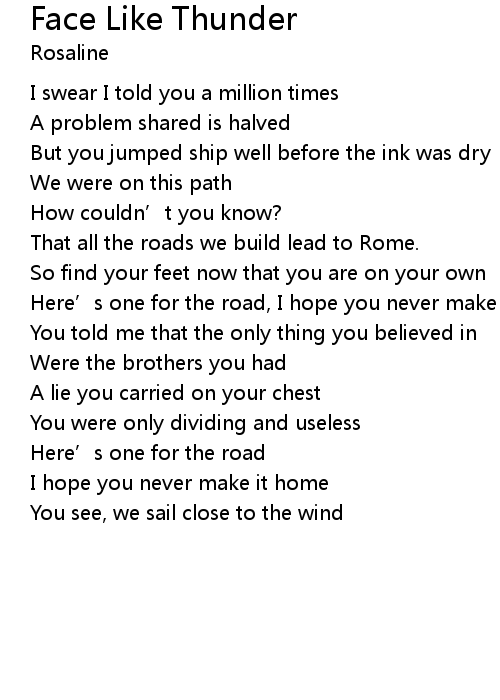 Face Like Thunder
Rosaline

I swear I told you a million times
A problem shared is halved
But you jumped ship well before the ink was dry
We were on this path
How couldn't you know?
That all the roads we build lead to Rome.
So find your feet now that you are on your own
Here's one for the road, I hope you never make
You told me that the only thing you believed in
Were the brothers you had
A lie you carried on your chest
You were only dividing and useless
Here's one for the road
I hope you never make it home
You see, we sail close to the wind